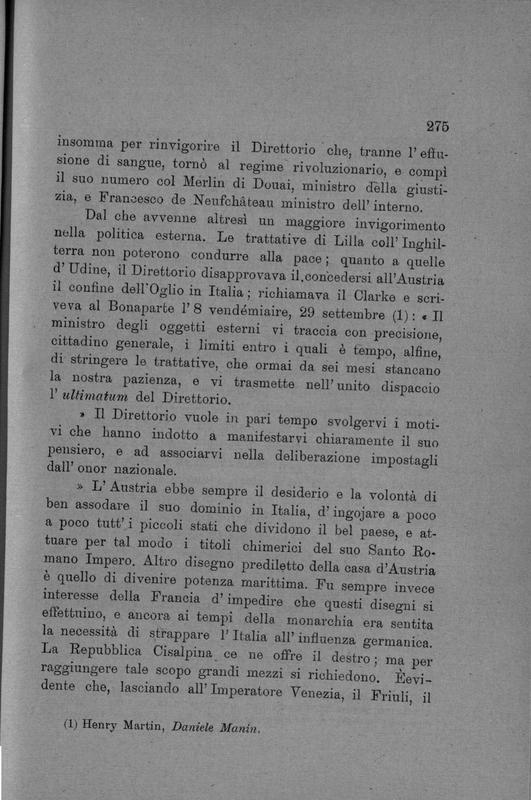 275

insomma per rinvigorire il Direttorio che, tranne l'effusione di sangue, tornò al regime rivoluzionario, e compì il suo numero col Merlin di Douai, ministro della giustizia, e Francesco de Neufchâteau ministro dell'interno.

Dal che avvenne altresì un maggiore invigorimento nella politica esterna. Le trattative di Lilla coll'Inghilterra non poterono condurre alla pace; quanto a quelle d'Udine, il Direttorio disapprovava il concedersi all'Austria il confine dell'Oglio in Italia; richiamava il Clarke e scriveva al Bonaparte l'8 vendémiaire, 29 settembre (1): « Il ministro degli oggetti esterni vi traccia con precisione, cittadino generale, i limiti entro i quali è tempo, alfine, di stringere le trattative, che ormai da sei mesi stancano la nostra pazienza, e vi trasmette nell'unito dispaccio l'*ultimatum* del Direttorio.

» Il Direttorio vuole in pari tempo svolgervi i motivi che hanno indotto a manifestarvi chiaramente il suo pensiero, e ad associarvi nella deliberazione impostagli dall'onor nazionale.

» L'Austria ebbe sempre il desiderio e la volontà di ben assodare il suo dominio in Italia, d'ingojare a poco a poco tutt'i piccoli stati che dividono il bel paese, e attuare per tal modo i titoli chimerici del suo Santo Romano Impero. Altro disegno prediletto della casa d'Austria è quello di divenire potenza marittima. Fu sempre invece interesse della Francia d'impedire che questi disegni si effettuino, e ancora ai tempi della monarchia era sentita la necessità di strappare l'Italia all'influenza germanica. La Repubblica Cisalpina ce ne offre il destro; ma per raggiungere tale scopo grandi mezzi si richiedono. Èevidente che, lasciando all'Imperatore Venezia, il Friuli, il

(1) Henry Martin, *Daniele Manin*.